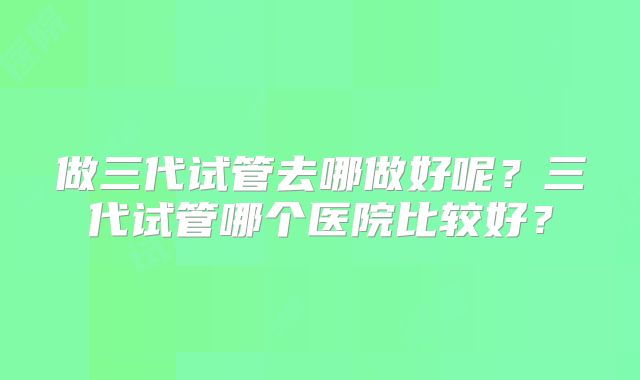 做三代试管去哪做好呢？三代试管哪个医院比较好？